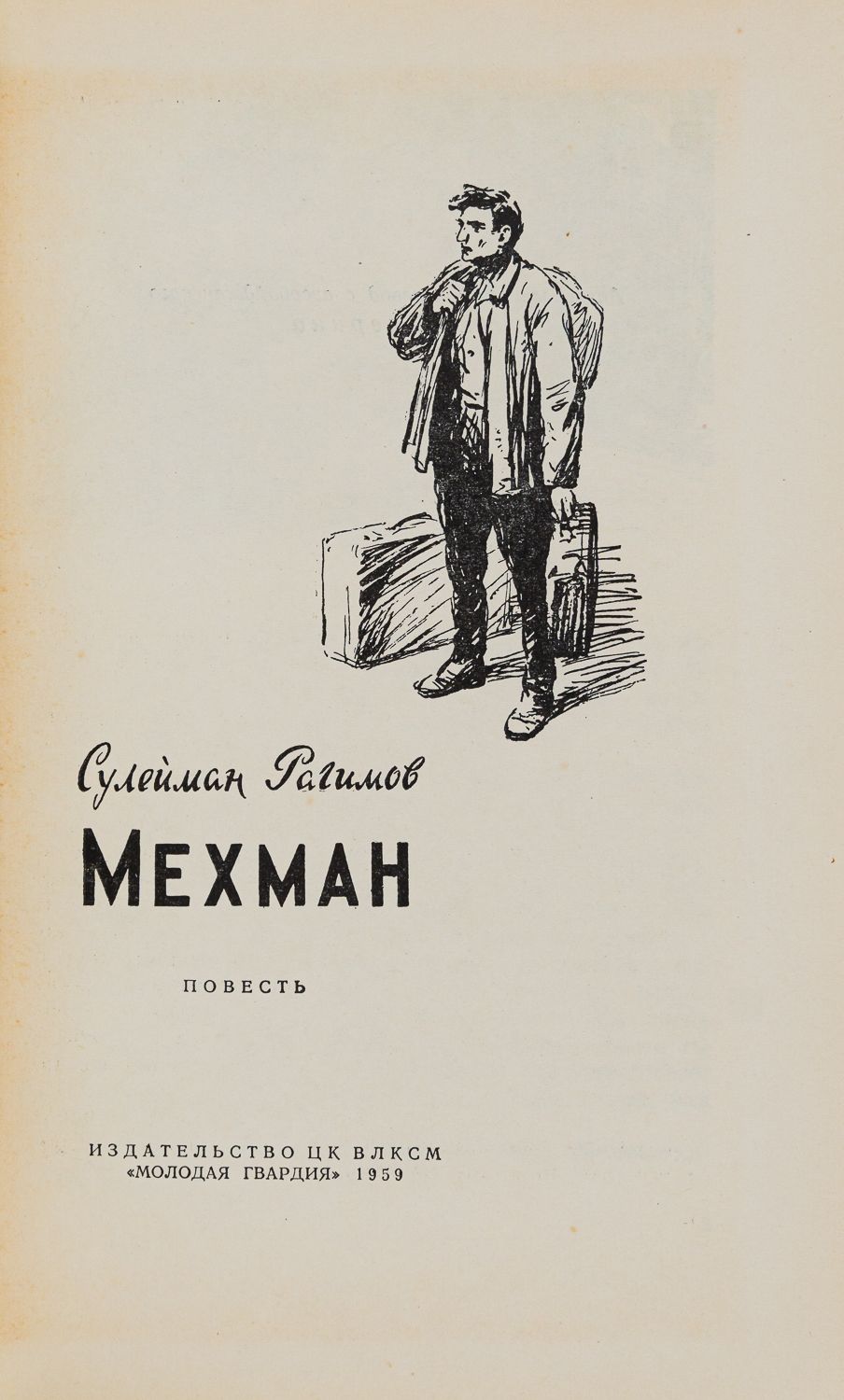 Сулейман Рагимов

МЕХМАН

ПОВЕСТЬ

ИЗДАТЕЛЬСТВО ЦК ВЛКСМ
«МОЛОДАЯ ГВАРДИЯ» 1959